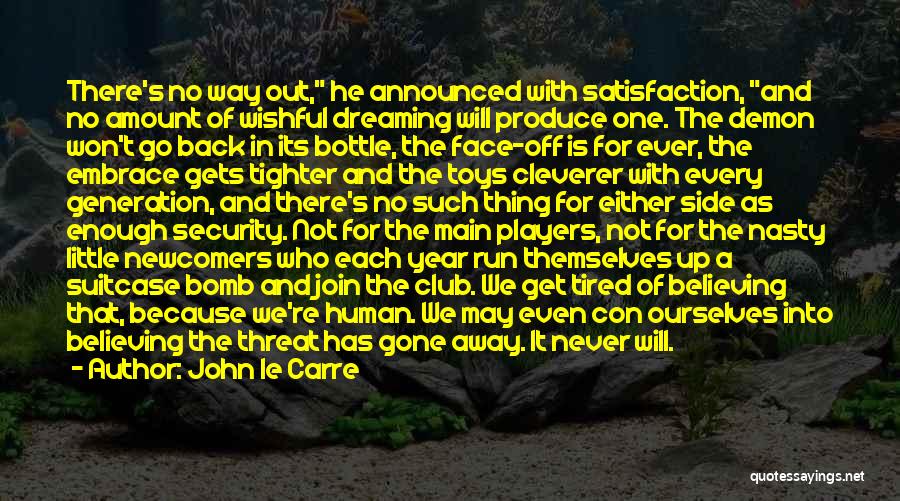 There's no way out," he announced with satisfaction, "and no amount of wishful dreaming will produce one. The demon won't go back in its bottle, the face-off is for ever, the embrace gets tighter and the toys cleverer with every generation, and there's no such thing for either side as enough security. Not for the main players, not for the nasty little newcomers who each year run themselves up a suitcase bomb and join the club. We get tired of believing that, because we're human. We may even con ourselves into believing the threat has gone away. It never will.

- Author: John le Carre

quotessayings.net